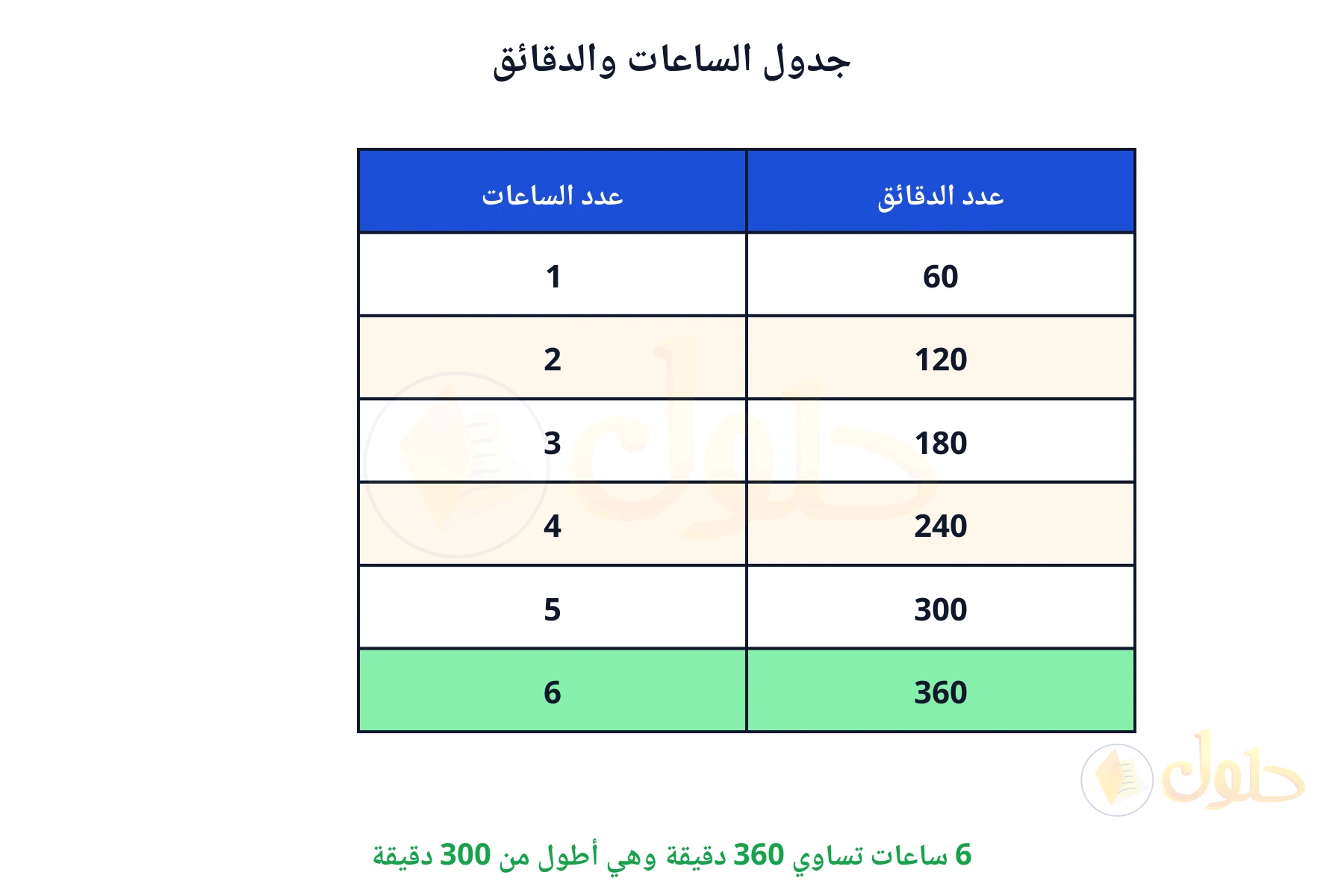 جدول الساعات والدقائق

| عدد الدقائق | عدد الساعات |
|---|---|
| 60 | 1 |
| 120 | 2 |
| 180 | 3 |
| 240 | 4 |
| 300 | 5 |
| 360 | 6 |

حلول

6 ساعات تساوي 360 دقيقة وهي أطول من 300 دقيقة